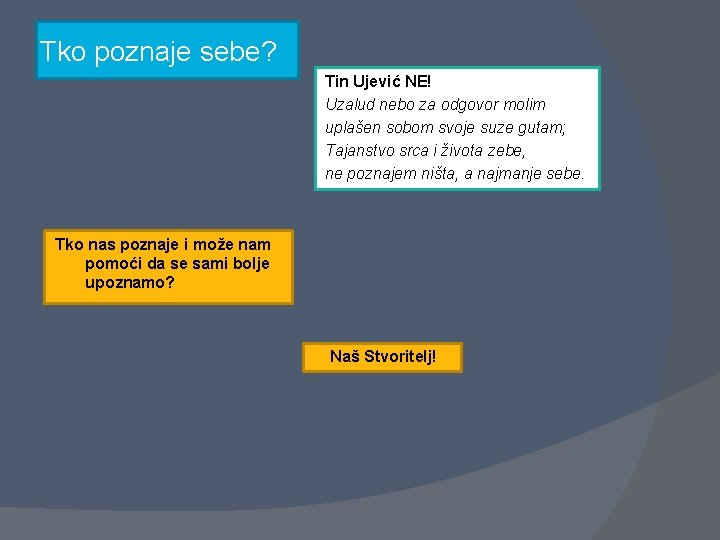 Tko poznaje sebe?

Tin Ujević NE!
Uzalud nebo za odgovor molim
uplašen sobom svoje suze gutam;
Tajanstvo srca i života zebe,
ne poznajem ništa, a najmanje sebe.

Tko nas poznaje i može nam pomoći da se sami bolje upoznamo?

Naš Stvoritelj!